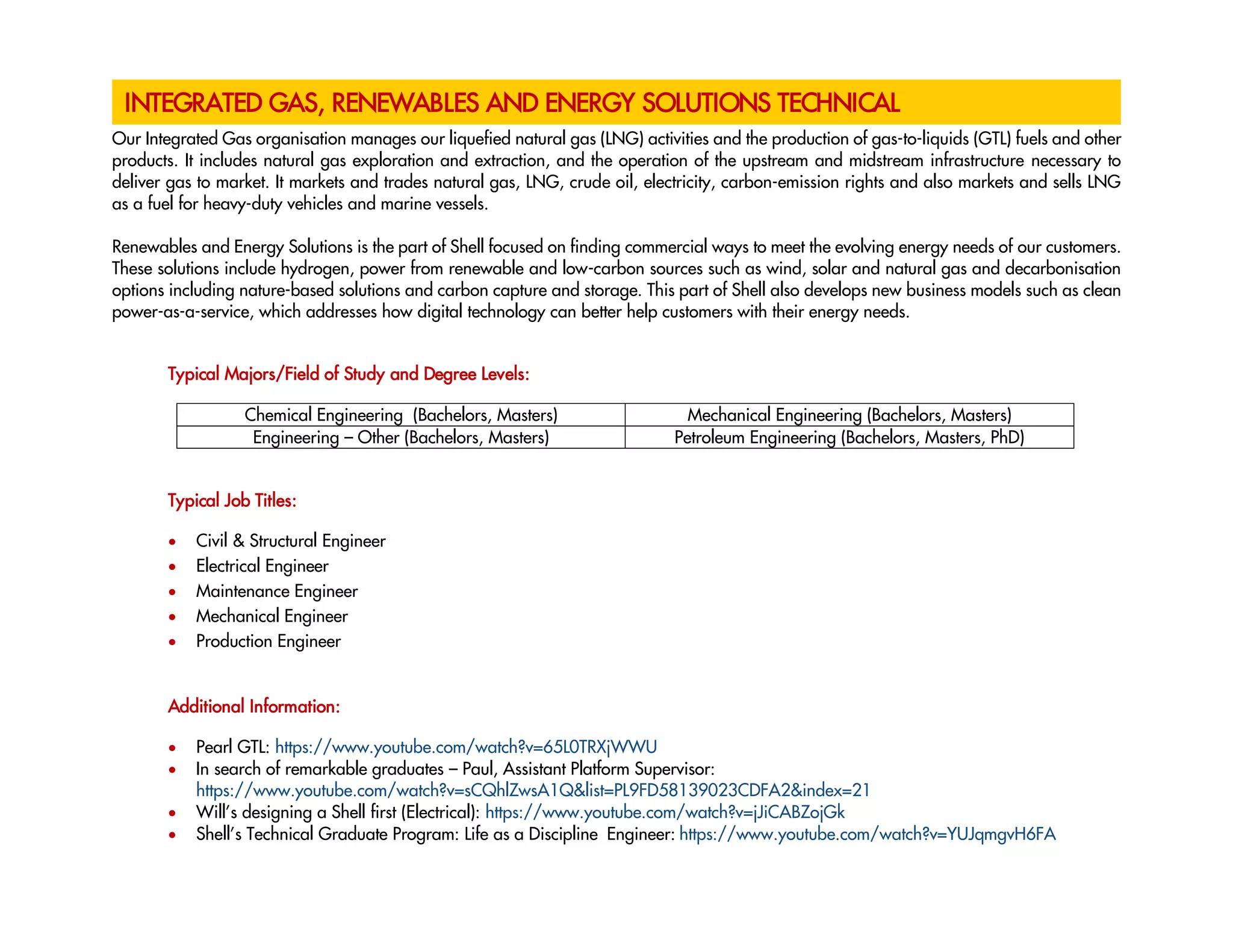 INTEGRATED GAS, RENEWABLES AND ENERGY SOLUTIONS TECHNICAL

Our Integrated Gas organisation manages our liquefied natural gas (LNG) activities and the production of gas-to-liquids (GTL) fuels and other products. It includes natural gas exploration and extraction, and the operation of the upstream and midstream infrastructure necessary to deliver gas to market. It markets and trades natural gas, LNG, crude oil, electricity, carbon-emission rights and also markets and sells LNG as a fuel for heavy-duty vehicles and marine vessels.

Renewables and Energy Solutions is the part of Shell focused on finding commercial ways to meet the evolving energy needs of our customers. These solutions include hydrogen, power from renewable and low-carbon sources such as wind, solar and natural gas and decarbonisation options including nature-based solutions and carbon capture and storage. This part of Shell also develops new business models such as clean power-as-a-service, which addresses how digital technology can better help customers with their energy needs.

Typical Majors/Field of Study and Degree Levels:

| Chemical Engineering (Bachelors, Masters) | Mechanical Engineering (Bachelors, Masters) |
|---|---|
| Engineering – Other (Bachelors, Masters) | Petroleum Engineering (Bachelors, Masters, PhD) |

Typical Job Titles:

• Civil & Structural Engineer
• Electrical Engineer
• Maintenance Engineer
• Mechanical Engineer
• Production Engineer

Additional Information:

• Pearl GTL: https://www.youtube.com/watch?v=65L0TRXjWWU
• In search of remarkable graduates – Paul, Assistant Platform Supervisor: https://www.youtube.com/watch?v=sCQhlZwsA1Q&list=PL9FD58139023CDFA2&index=21
• Will's designing a Shell first (Electrical): https://www.youtube.com/watch?v=jJiCABZojGk
• Shell's Technical Graduate Program: Life as a Discipline Engineer: https://www.youtube.com/watch?v=YUJqmgvH6FA